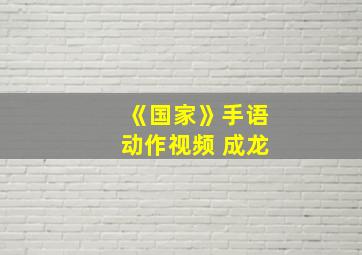 《国家》手语
动作视频 成龙